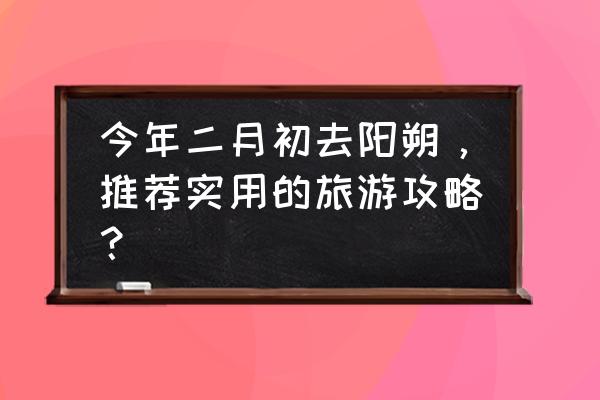 今年二月初去阳朔，推荐实用的旅游攻略？